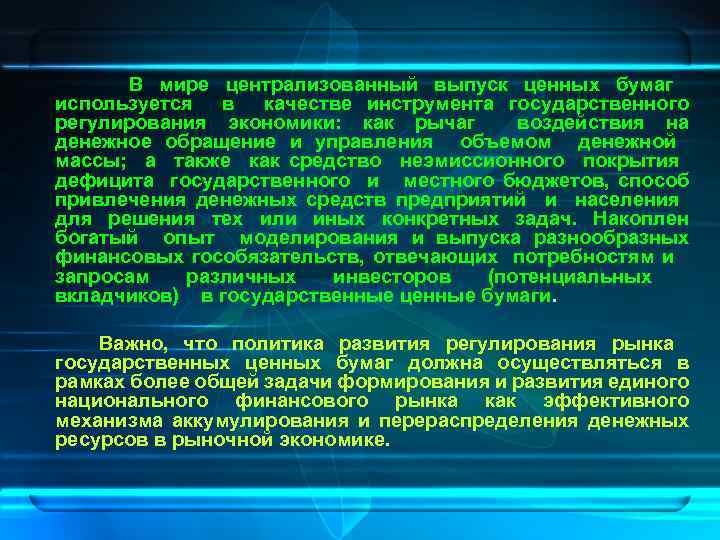 В мире централизованный выпуск ценных бумаг используется в качестве инструмента государственного регулирования экономики: как рычаг воздействия на денежное обращение и управления объемом денежной массы; а также как средство неэмиссионного покрытия дефицита государственного и местного бюджетов, способ привлечения денежных средств предприятий и населения для решения тех или иных конкретных задач. Накоплен богатый опыт моделирования и выпуска разнообразных финансовых гособязательств, отвечающих потребностям и запросам различных инвесторов (потенциальных вкладчиков) в государственные ценные бумаги.

Важно, что политика развития регулирования рынка государственных ценных бумаг должна осуществляться в рамках более общей задачи формирования и развития единого национального финансового рынка как эффективного механизма аккумулирования и перераспределения денежных ресурсов в рыночной экономике.